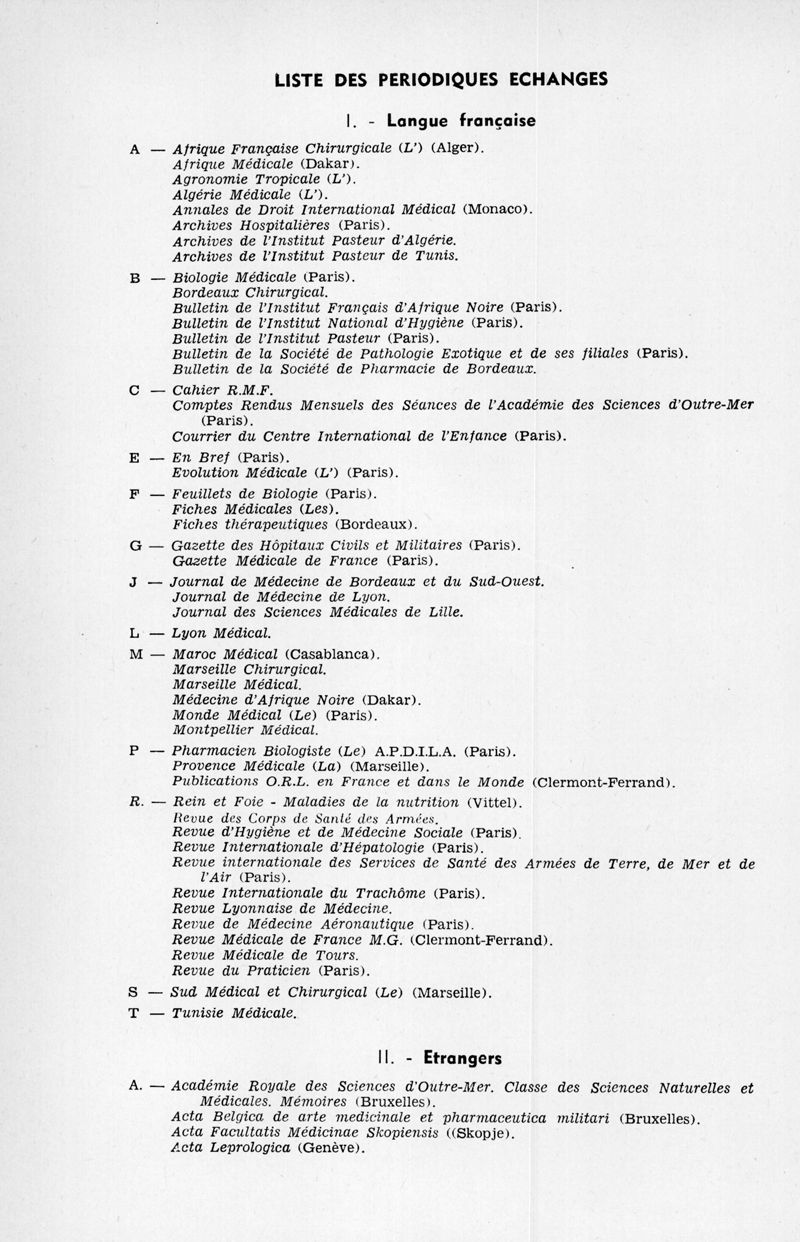 LISTE DES PERIODIQUES ECHANGES

I. - Langue française

A — Afrique Française Chirurgicale (L') (Alger).
Afrique Médicale (Dakar).
Agronomie Tropicale (L').
Algérie Médicale (L').
Annales de Droit International Médical (Monaco).
Archives Hospitalières (Paris).
Archives de l'Institut Pasteur d'Algérie.
Archives de l'Institut Pasteur de Tunis.

B — Biologie Médicale (Paris).
Bordeaux Chirurgical.
Bulletin de l'Institut Français d'Afrique Noire (Paris).
Bulletin de l'Institut National d'Hygiène (Paris).
Bulletin de l'Institut Pasteur (Paris).
Bulletin de la Société de Pathologie Exotique et de ses filiales (Paris).
Bulletin de la Société de Pharmacie de Bordeaux.

C — Cahier R.M.F.
Comptes Rendus Mensuels des Séances de l'Académie des Sciences d'Outre-Mer (Paris).
Courrier du Centre International de l'Enfance (Paris).

E — En Bref (Paris).
Evolution Médicale (L') (Paris).

F — Feuillets de Biologie (Paris).
Fiches Médicales (Les).
Fiches thérapeutiques (Bordeaux).

G — Gazette des Hôpitaux Civils et Militaires (Paris).
Gazette Médicale de France (Paris).

J — Journal de Médecine de Bordeaux et du Sud-Ouest.
Journal de Médecine de Lyon.
Journal des Sciences Médicales de Lille.

L — Lyon Médical.

M — Maroc Médical (Casablanca).
Marseille Chirurgical.
Marseille Médical.
Médecine d'Afrique Noire (Dakar).
Monde Médical (Le) (Paris).
Montpellier Médical.

P — Pharmacien Biologiste (Le) A.P.D.I.L.A. (Paris).
Provence Médicale (La) (Marseille).
Publications O.R.L. en France et dans le Monde (Clermont-Ferrand).

R. — Rein et Foie - Maladies de la nutrition (Vittel).
Revue des Corps de Santé des Armées.
Revue d'Hygiène et de Médecine Sociale (Paris).
Revue Internationale d'Hépatologie (Paris).
Revue internationale des Services de Santé des Armées de Terre, de Mer et de l'Air (Paris).
Revue Internationale du Trachôme (Paris).
Revue Lyonnaise de Médecine.
Revue de Médecine Aéronautique (Paris).
Revue Médicale de France M.G. (Clermont-Ferrand).
Revue Médicale de Tours.
Revue du Praticien (Paris).

S — Sud Médical et Chirurgical (Le) (Marseille).

T — Tunisie Médicale.

II. - Etrangers

A. — Académie Royale des Sciences d'Outre-Mer. Classe des Sciences Naturelles et Médicales. Mémoires (Bruxelles).
Acta Belgica de arte medicinale et pharmaceutica militari (Bruxelles).
Acta Facultatis Médicinae Skopiensis ((Skopje).
Acta Leprologica (Genève).